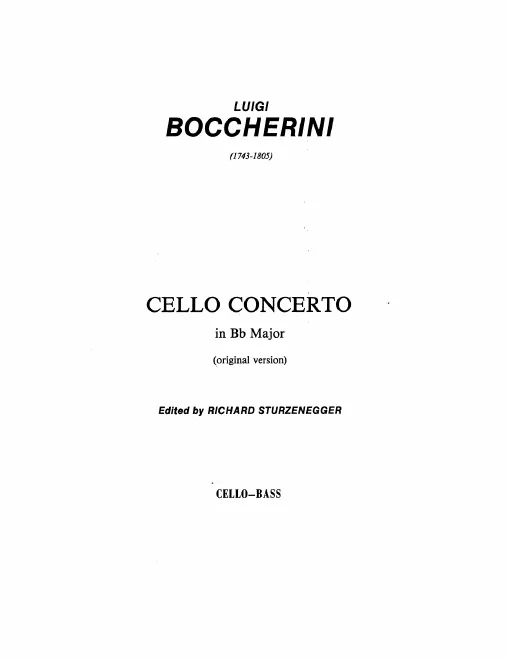 LUIGI
BOCCHERINI

(1743-1805)

CELLO CONCERTO

in Bb Major

(original version)

Edited by RICHARD STURZENEGGER

CELLO–BASS